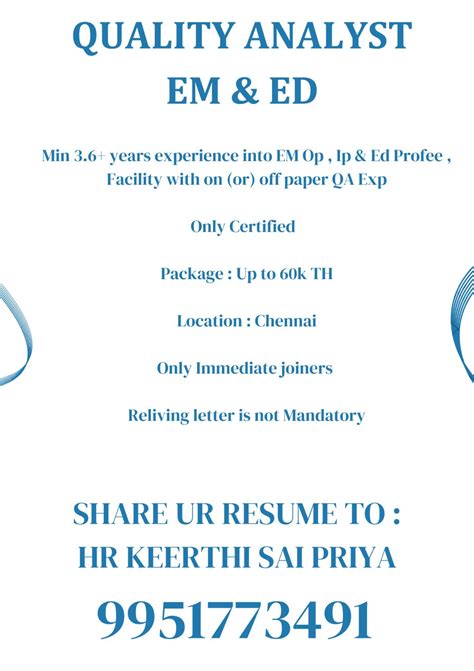 QUALITY ANALYST
EM & ED

Min 3.6+ years experience into EM Op , Ip & Ed Profee , Facility with on (or) off paper QA Exp

Only Certified

Package : Up to 60k TH

Location : Chennai

Only Immediate joiners

Reliving letter is not Mandatory

SHARE UR RESUME TO :
HR KEERTHI SAI PRIYA

9951773491